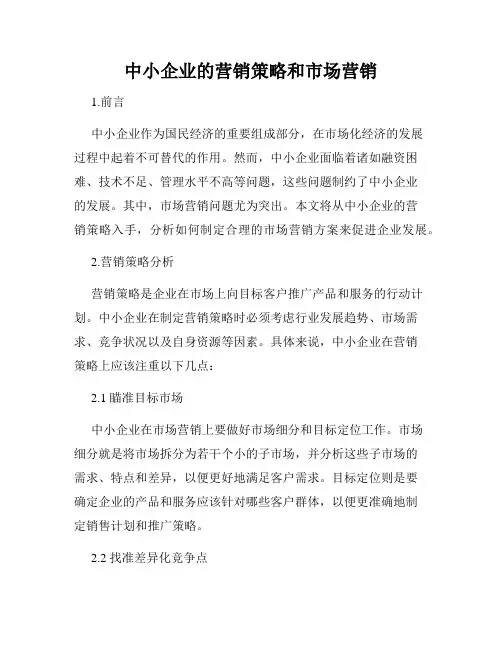 中小企业的营销策略和市场营销

1.前言

中小企业作为国民经济的重要组成部分，在市场化经济的发展过程中起着不可替代的作用。然而，中小企业面临着诸如融资困难、技术不足、管理水平不高等问题，这些问题制约了中小企业的发展。其中，市场营销问题尤为突出。本文将从中小企业的营销策略入手，分析如何制定合理的市场营销方案来促进企业发展。

2.营销策略分析

营销策略是企业在市场上向目标客户推广产品和服务的行动计划。中小企业在制定营销策略时必须考虑行业发展趋势、市场需求、竞争状况以及自身资源等因素。具体来说，中小企业在营销策略上应该注重以下几点：

2.1 瞄准目标市场

中小企业在市场营销上要做好市场细分和目标定位工作。市场细分就是将市场拆分为若干个小的子市场，并分析这些子市场的需求、特点和差异，以便更好地满足客户需求。目标定位则是要确定企业的产品和服务应该针对哪些客户群体，以便更准确地制定销售计划和推广策略。

2.2 找准差异化竞争点